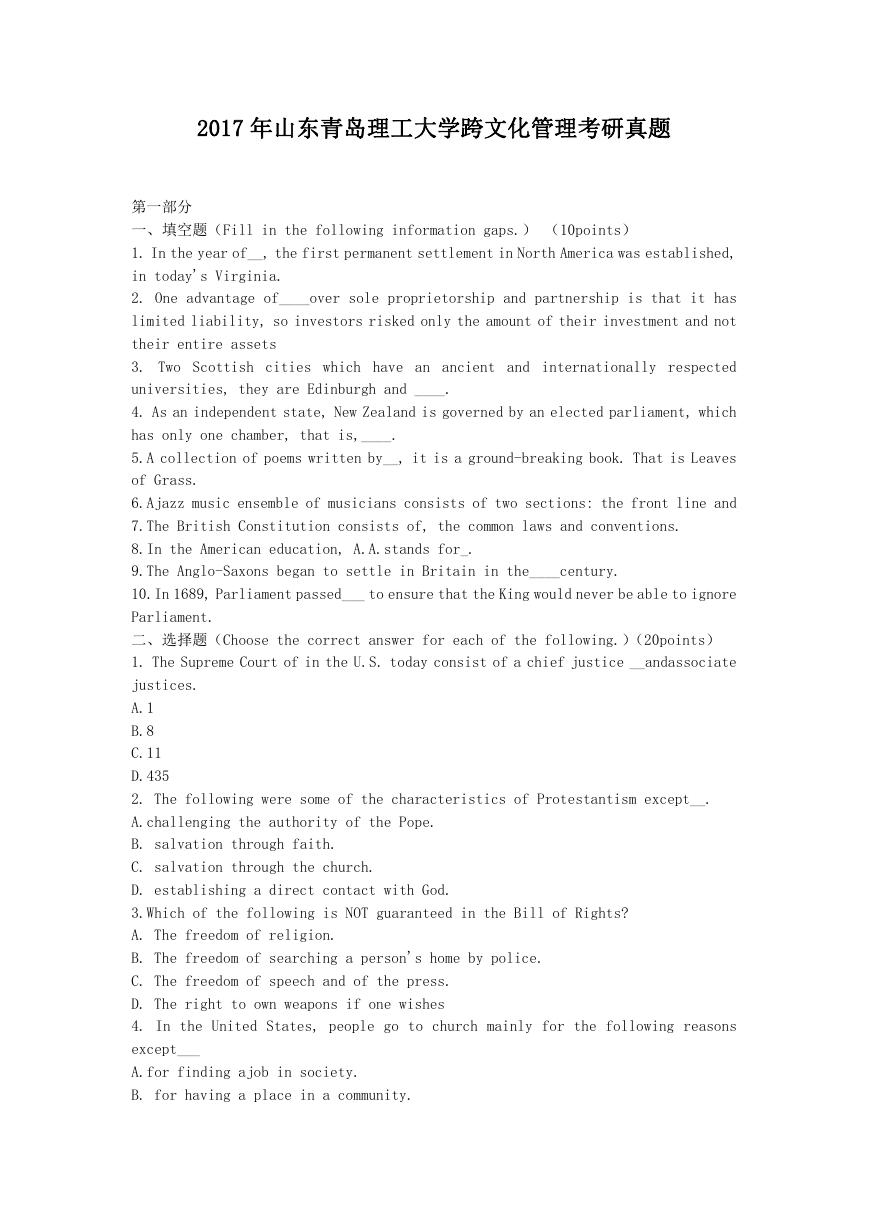 2017年山东青岛理工大学跨文化管理考研真题

第一部分
一、填空题（Fill in the following information gaps.） （10points）
1. In the year of__, the first permanent settlement in North America was established, in today's Virginia.
2. One advantage of____over sole proprietorship and partnership is that it has limited liability, so investors risked only the amount of their investment and not their entire assets
3. Two Scottish cities which have an ancient and internationally respected universities, they are Edinburgh and ____.
4. As an independent state, New Zealand is governed by an elected parliament, which has only one chamber, that is,____.
5.A collection of poems written by__, it is a ground-breaking book. That is Leaves of Grass.
6.Ajazz music ensemble of musicians consists of two sections: the front line and
7.The British Constitution consists of, the common laws and conventions.
8.In the American education, A.A.stands for_.
9.The Anglo-Saxons began to settle in Britain in the____century.
10.In 1689, Parliament passed___ to ensure that the King would never be able to ignore Parliament.
二、选择题（Choose the correct answer for each of the following.）(20points)
1. The Supreme Court of in the U.S. today consist of a chief justice __andassociate justices.
A.1
B.8
C.11
D.435
2. The following were some of the characteristics of Protestantism except__.
A.challenging the authority of the Pope.
B. salvation through faith.
C. salvation through the church.
D. establishing a direct contact with God.
3.Which of the following is NOT guaranteed in the Bill of Rights?
A. The freedom of religion.
B. The freedom of searching a person's home by police.
C. The freedom of speech and of the press.
D. The right to own weapons if one wishes
4. In the United States, people go to church mainly for the following reasons except___
A.for finding ajob in society.
B. for having a place in a community.